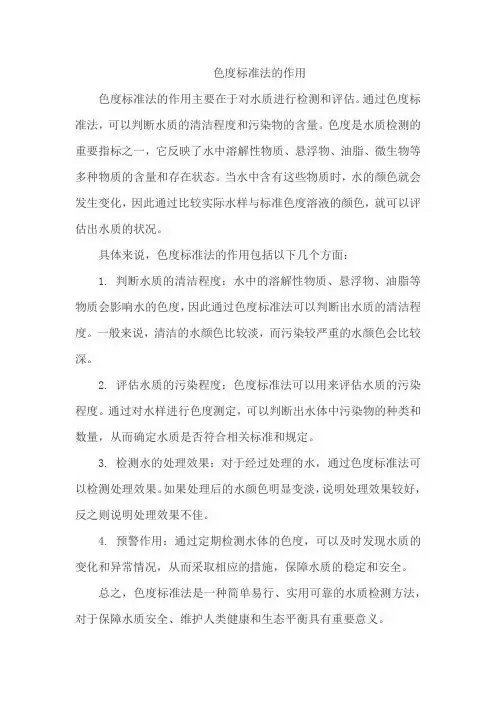 色度标准法的作用

色度标准法的作用主要在于对水质进行检测和评估。通过色度标准法，可以判断水质的清洁程度和污染物的含量。色度是水质检测的重要指标之一，它反映了水中溶解性物质、悬浮物、油脂、微生物等多种物质的含量和存在状态。当水中含有这些物质时，水的颜色就会发生变化，因此通过比较实际水样与标准色度溶液的颜色，就可以评估出水质的状况。

具体来说，色度标准法的作用包括以下几个方面：

1. 判断水质的清洁程度：水中的溶解性物质、悬浮物、油脂等物质会影响水的色度，因此通过色度标准法可以判断出水质的清洁程度。一般来说，清洁的水颜色比较淡，而污染较严重的水颜色会比较深。

2. 评估水质的污染程度：色度标准法可以用来评估水质的污染程度。通过对水样进行色度测定，可以判断出水体中污染物的种类和数量，从而确定水质是否符合相关标准和规定。

3. 检测水的处理效果：对于经过处理的水，通过色度标准法可以检测处理效果。如果处理后的水颜色明显变淡，说明处理效果较好，反之则说明处理效果不佳。

4. 预警作用：通过定期检测水体的色度，可以及时发现水质的变化和异常情况，从而采取相应的措施，保障水质的稳定和安全。

总之，色度标准法是一种简单易行、实用可靠的水质检测方法，对于保障水质安全、维护人类健康和生态平衡具有重要意义。